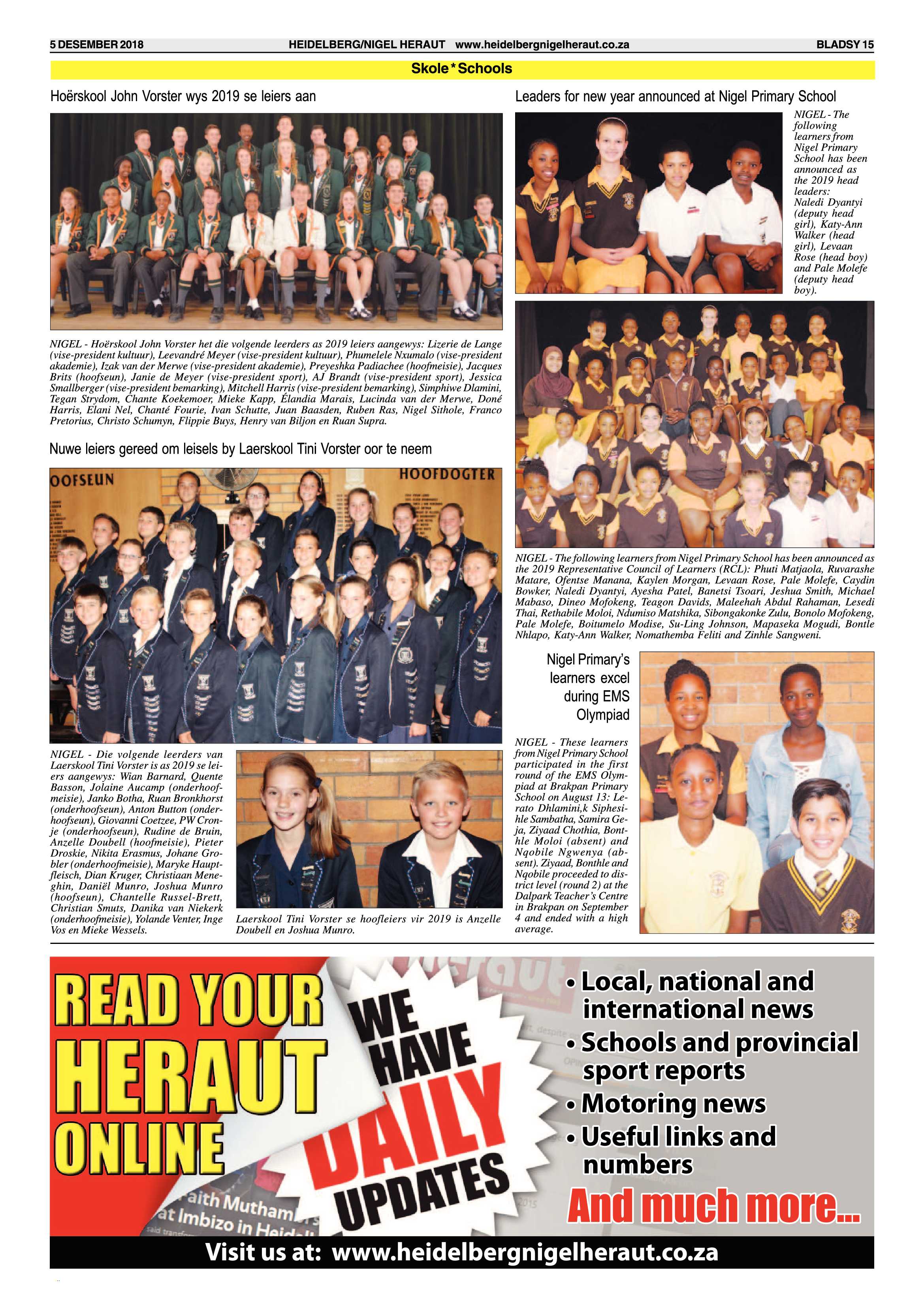 5 DESEMBER 2018 HEIDELBERG/NIGEL HERAUT www.heidelbergnigelheraut.co.za BLADSY 15

Skole * Schools

Hoërskool John Vorster wys 2019 se leiers aan

NIGEL - Hoërskool John Vorster het die volgende leerders as 2019 leiers aangewys: Lizerie de Lange (vise-president kultuur), Leevandré Meyer (vise-president kultuur), Phumelele Nxumalo (vise-president akademie), Izak van der Merwe (vise-president akademie), Preyeshka Padiachee (hoofmeisie), Jacques Brits (hoofseun), Janie de Meyer (vise-president sport), AJ Brandt (vise-president sport), Jessica Smallberger (vise-president bemarking), Mitchell Harris (vise-president bemarking), Simphiwe Dlamini, Tegan Strydom, Chante Koekemoer, Mieke Kapp, Élandia Marais, Lucinda van der Merwe, Doné Harris, Elani Nel, Chanté Fourie, Ivan Schutte, Juan Baasden, Ruben Ras, Nigel Sithole, Franco Pretorius, Christo Schumyn, Flippie Buys, Henry van Biljon en Ruan Supra.

Nuwe leiers gereed om leisels by Laerskool Tini Vorster oor te neem

OOFSEUN HOOFDOGTER

NIGEL - Die volgende leerders van Laerskool Tini Vorster is as 2019 se leiers aangewys: Wian Barnard, Quente Basson, Jolaine Aucamp (onderhoofmeisie), Janko Botha, Ruan Bronkhorst (onderhoofseun), Anton Button (onderhoofseun), Giovanni Coetzee, PW Cronje (onderhoofseun), Rudine de Bruin, Anzelle Doubell (hoofmeisie), Pieter Droskie, Nikita Erasmus, Johane Grobler (onderhoofmeisie), Maryke Hauptfleisch, Dian Kruger, Christiaan Meneghin, Daniël Munro, Joshua Munro (hoofseun), Chantelle Russel-Brett, Christian Smuts, Danika van Niekerk (onderhoofmeisie), Yolande Venter, Inge Vos en Mieke Wessels.

Laerskool Tini Vorster se hoofleiers vir 2019 is Anzelle Doubell en Joshua Munro.

Leaders for new year announced at Nigel Primary School

NIGEL - The following learners from Nigel Primary School has been announced as the 2019 head leaders: Naledi Dyantyi (deputy head girl), Katy-Ann Walker (head girl), Levaan Rose (head boy) and Pale Molefe (deputy head boy).

NIGEL - The following learners from Nigel Primary School has been announced as the 2019 Representative Council of Learners (RCL): Phuti Matjaola, Ruvarashe Matare, Ofentse Manana, Kaylen Morgan, Levaan Rose, Pale Molefe, Caydin Bowker, Naledi Dyantyi, Ayesha Patel, Banetsi Tsoari, Jeshua Smith, Michael Mabaso, Dineo Mofokeng, Teagon Davids, Maleehah Abdul Rahaman, Lesedi Thai, Rethabile Moloi, Ndumiso Matshika, Sibongakonke Zulu, Bonolo Mofokeng, Pale Molefe, Boitumelo Modise, Su-Ling Johnson, Mapaseka Mogudi, Bontle Nhlapo, Katy-Ann Walker, Nomathemba Feliti and Zinhle Sangweni.

Nigel Primary's learners excel during EMS Olympiad

NIGEL - These learners from Nigel Primary School participated in the first round of the EMS Olympiad at Brakpan Primary School on August 13: Lerato Dhlamini,k Siphesihle Sambatha, Samira Geja, Ziyaad Chothia, Bonthle Moloi (absent) and Nqobile Ngwenya (absent). Ziyaad, Bonthle and Nqobile proceeded to district level (round 2) at the Dalpark Teacher's Centre in Brakpan on September 4 and ended with a high average.

READ YOUR HERAUT ONLINE

WE HAVE DAILY UPDATES

• Local, national and international news
• Schools and provincial sport reports
• Motoring news
• Useful links and numbers

And much more...

Visit us at: www.heidelbergnigelheraut.co.za